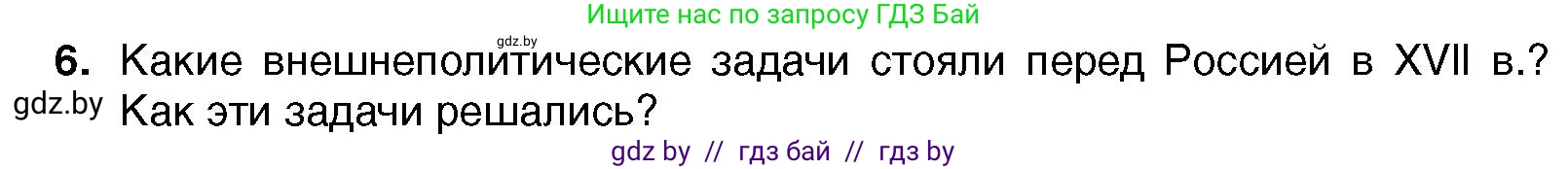 Ищите нас по запросу ГДЗ Бай

gdz.by

6. Какие внешнеполитические задачи стояли перед Россией в XVII в.? Как эти задачи решались?

gdz.by

gdz by // гдз бай // гдз by